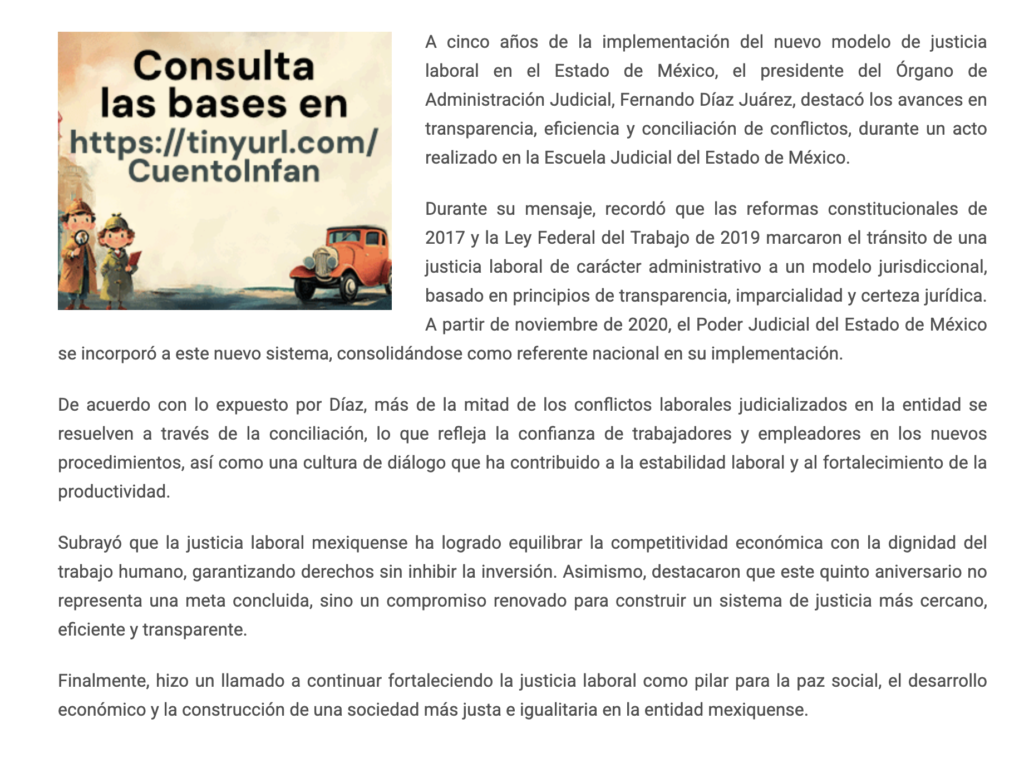 Consulta las bases en https://tinyurl.com/CuentoInfan

A cinco años de la implementación del nuevo modelo de justicia laboral en el Estado de México, el presidente del Órgano de Administración Judicial, Fernando Díaz Juárez, destacó los avances en transparencia, eficiencia y conciliación de conflictos, durante un acto realizado en la Escuela Judicial del Estado de México.

Durante su mensaje, recordó que las reformas constitucionales de 2017 y la Ley Federal del Trabajo de 2019 marcaron el tránsito de una justicia laboral de carácter administrativo a un modelo jurisdiccional, basado en principios de transparencia, imparcialidad y certeza jurídica. A partir de noviembre de 2020, el Poder Judicial del Estado de México se incorporó a este nuevo sistema, consolidándose como referente nacional en su implementación.

De acuerdo con lo expuesto por Díaz, más de la mitad de los conflictos laborales judicializados en la entidad se resuelven a través de la conciliación, lo que refleja la confianza de trabajadores y empleadores en los nuevos procedimientos, así como una cultura de diálogo que ha contribuido a la estabilidad laboral y al fortalecimiento de la productividad.

Subrayó que la justicia laboral mexiquense ha logrado equilibrar la competitividad económica con la dignidad del trabajo humano, garantizando derechos sin inhibir la inversión. Asimismo, destacaron que este quinto aniversario no representa una meta concluida, sino un compromiso renovado para construir un sistema de justicia más cercano, eficiente y transparente.

Finalmente, hizo un llamado a continuar fortaleciendo la justicia laboral como pilar para la paz social, el desarrollo económico y la construcción de una sociedad más justa e igualitaria en la entidad mexiquense.